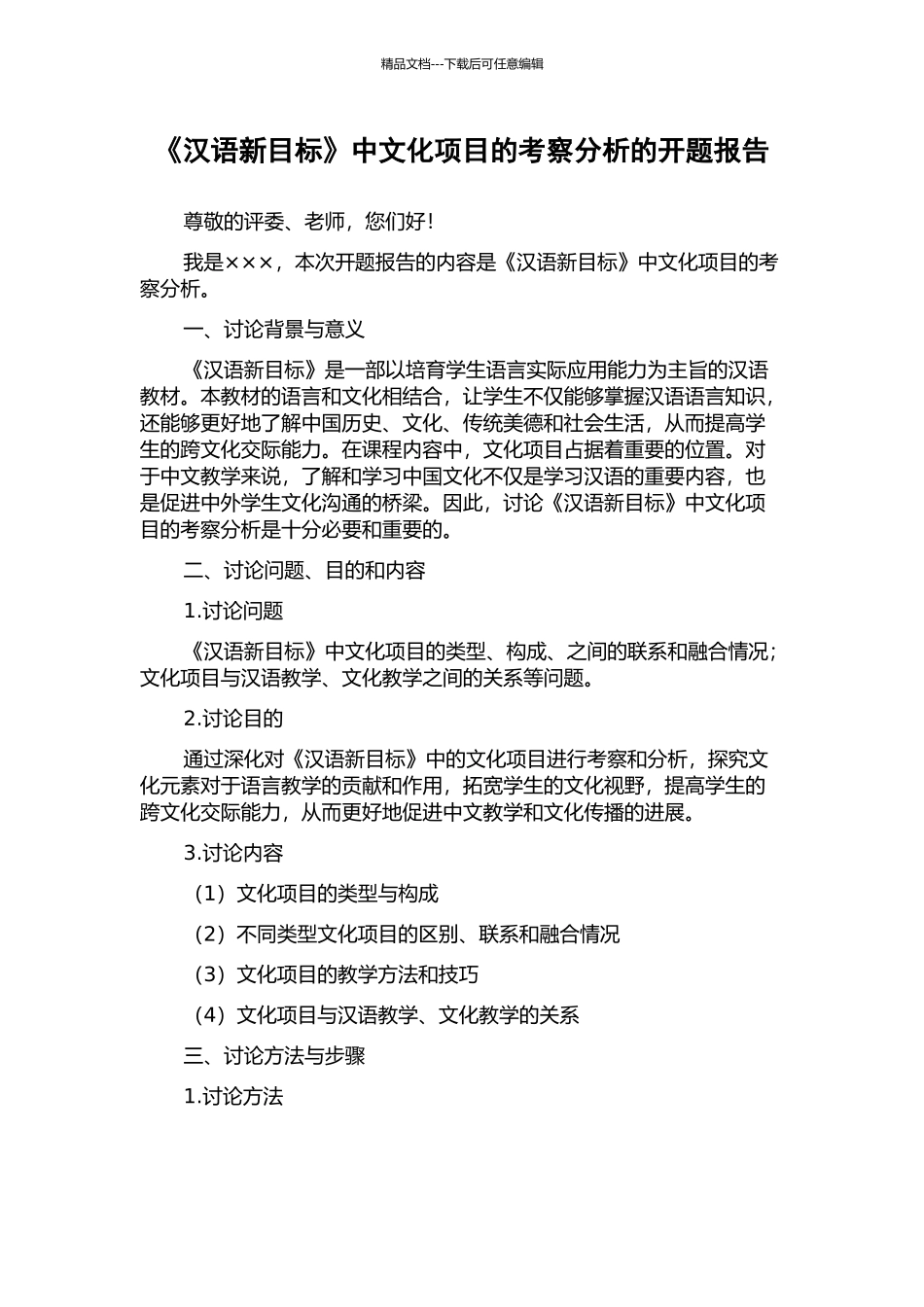 精品文档---下载后可任意编辑

《汉语新目标》中文化项目的考察分析的开题报告

尊敬的评委、老师，您们好！

我是×××，本次开题报告的内容是《汉语新目标》中文化项目的考察分析。

一、讨论背景与意义

《汉语新目标》是一部以培育学生语言实际应用能力为主旨的汉语教材。本教材的语言和文化相结合，让学生不仅能够掌握汉语语言知识，还能够更好地了解中国历史、文化、传统美德和社会生活，从而提高学生的跨文化交际能力。在课程内容中，文化项目占据着重要的位置。对于中文教学来说，了解和学习中国文化不仅是学习汉语的重要内容，也是促进中外学生文化沟通的桥梁。因此，讨论《汉语新目标》中文化项目的考察分析是十分必要和重要的。

二、讨论问题、目的和内容

1.讨论问题

《汉语新目标》中文化项目的类型、构成、之间的联系和融合情况；文化项目与汉语教学、文化教学之间的关系等问题。

2.讨论目的

通过深化对《汉语新目标》中的文化项目进行考察和分析，探究文化元素对于语言教学的贡献和作用，拓宽学生的文化视野，提高学生的跨文化交际能力，从而更好地促进中文教学和文化传播的进展。

3.讨论内容

（1）文化项目的类型与构成

（2）不同类型文化项目的区别、联系和融合情况

（3）文化项目的教学方法和技巧

（4）文化项目与汉语教学、文化教学的关系

三、讨论方法与步骤

1.讨论方法